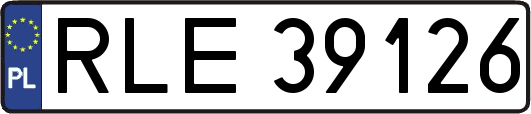 PL
RLE 39126